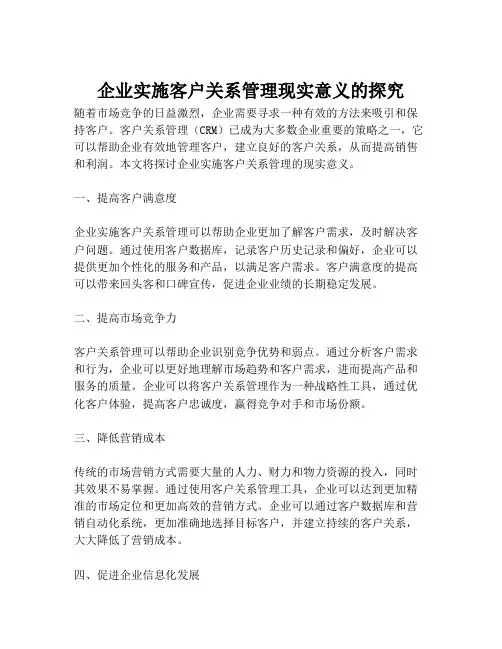 企业实施客户关系管理现实意义的探究

随着市场竞争的日益激烈，企业需要寻求一种有效的方法来吸引和保持客户。客户关系管理（CRM）已成为大多数企业重要的策略之一，它可以帮助企业有效地管理客户，建立良好的客户关系，从而提高销售和利润。本文将探讨企业实施客户关系管理的现实意义。

一、提高客户满意度

企业实施客户关系管理可以帮助企业更加了解客户需求，及时解决客户问题。通过使用客户数据库，记录客户历史记录和偏好，企业可以提供更加个性化的服务和产品，以满足客户需求。客户满意度的提高可以带来回头客和口碑宣传，促进企业业绩的长期稳定发展。

二、提高市场竞争力

客户关系管理可以帮助企业识别竞争优势和弱点。通过分析客户需求和行为，企业可以更好地理解市场趋势和客户需求，进而提高产品和服务的质量。企业可以将客户关系管理作为一种战略性工具，通过优化客户体验，提高客户忠诚度，赢得竞争对手和市场份额。

三、降低营销成本

传统的市场营销方式需要大量的人力、财力和物力资源的投入，同时其效果不易掌握。通过使用客户关系管理工具，企业可以达到更加精准的市场定位和更加高效的营销方式。企业可以通过客户数据库和营销自动化系统，更加准确地选择目标客户，并建立持续的客户关系，大大降低了营销成本。

四、促进企业信息化发展